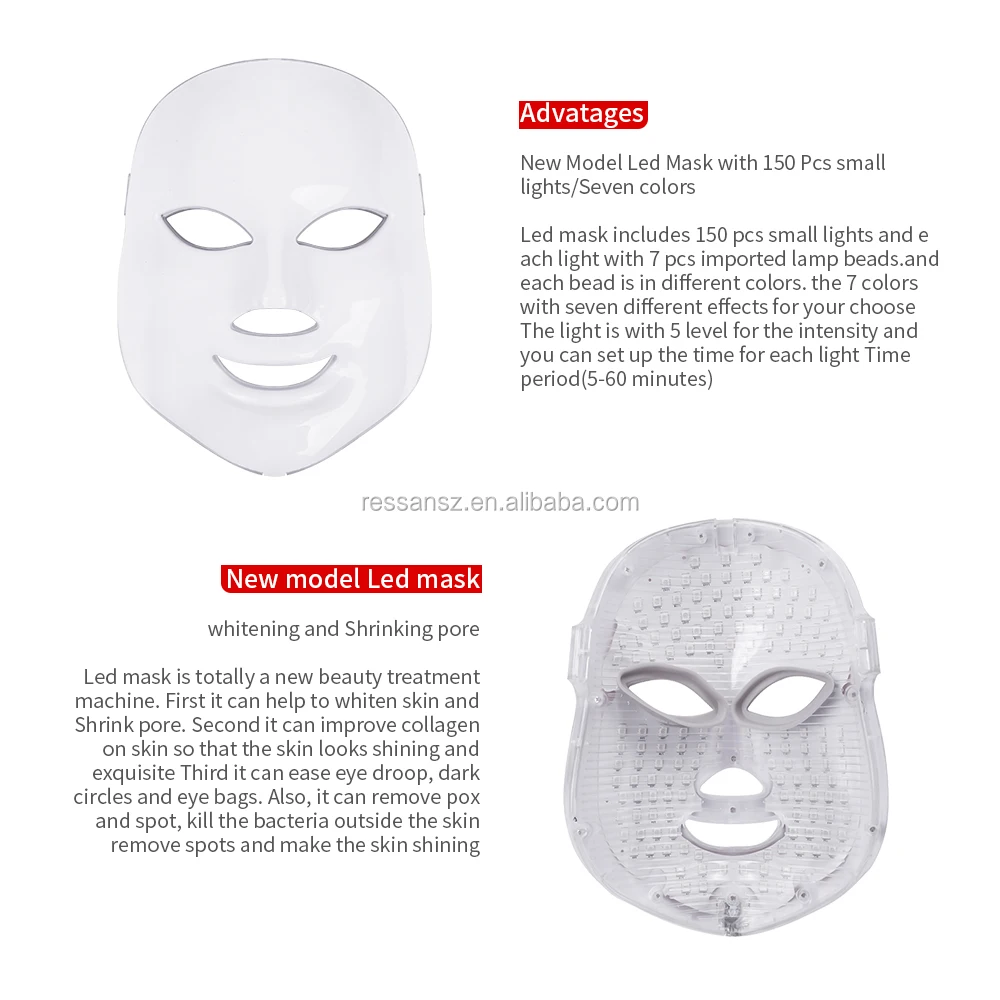 Advatages

New Model Led Mask with 150 Pcs small lights/Seven colors

Led mask includes 150 pcs small lights and e ach light with 7 pcs imported lamp beads.and each bead is in different colors. the 7 colors with seven different effects for your choose The light is with 5 level for the intensity and you can set up the time for each light Time period(5-60 minutes)

ressansz.en.alibaba.com

New model Led mask

whitening and Shrinking pore

Led mask is totally a new beauty treatment machine. First it can help to whiten skin and Shrink pore. Second it can improve collagen on skin so that the skin looks shining and exquisite Third it can ease eye droop, dark circles and eye bags. Also, it can remove pox and spot, kill the bacteria outside the skin remove spots and make the skin shining